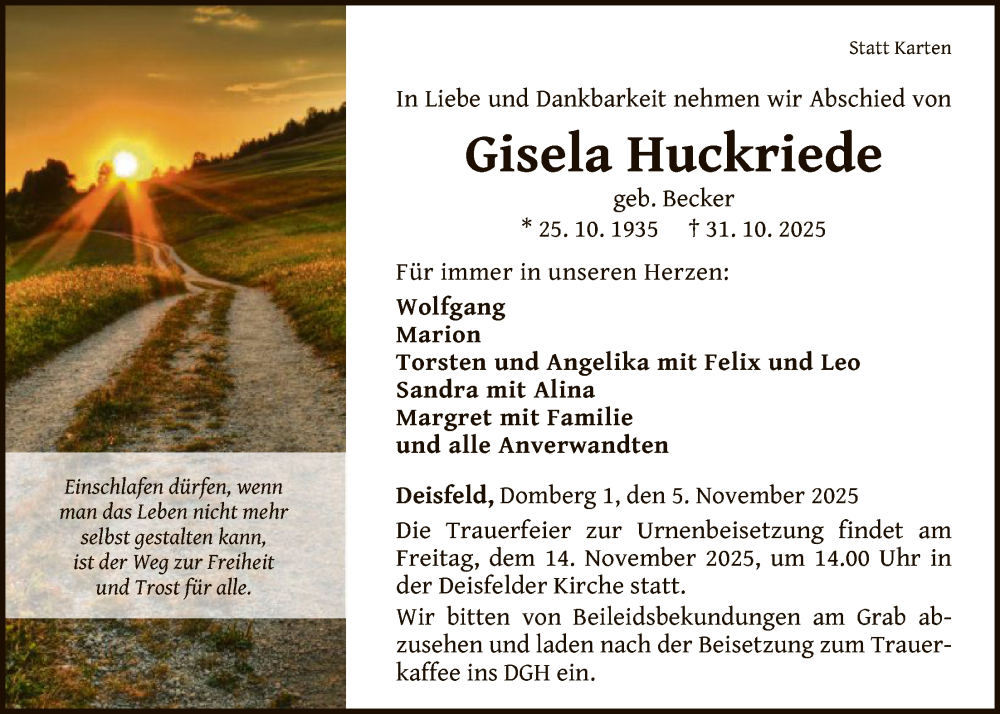 Einschlafen dürfen, wenn man das Leben nicht mehr selbst gestalten kann, ist der Weg zur Freiheit und Trost für alle.

Statt Karten

In Liebe und Dankbarkeit nehmen wir Abschied von

Gisela Huckriede

geb. Becker

* 25. 10. 1935 † 31. 10. 2025

Für immer in unseren Herzen:

Wolfgang
Marion
Torsten und Angelika mit Felix und Leo
Sandra mit Alina
Margret mit Familie
und alle Anverwandten

Deisfeld, Domberg 1, den 5. November 2025

Die Trauerfeier zur Urnenbeisetzung findet am Freitag, dem 14. November 2025, um 14.00 Uhr in der Deisfelder Kirche statt.

Wir bitten von Beileidsbekundungen am Grab abzusehen und laden nach der Beisetzung zum Trauerkaffee ins DGH ein.